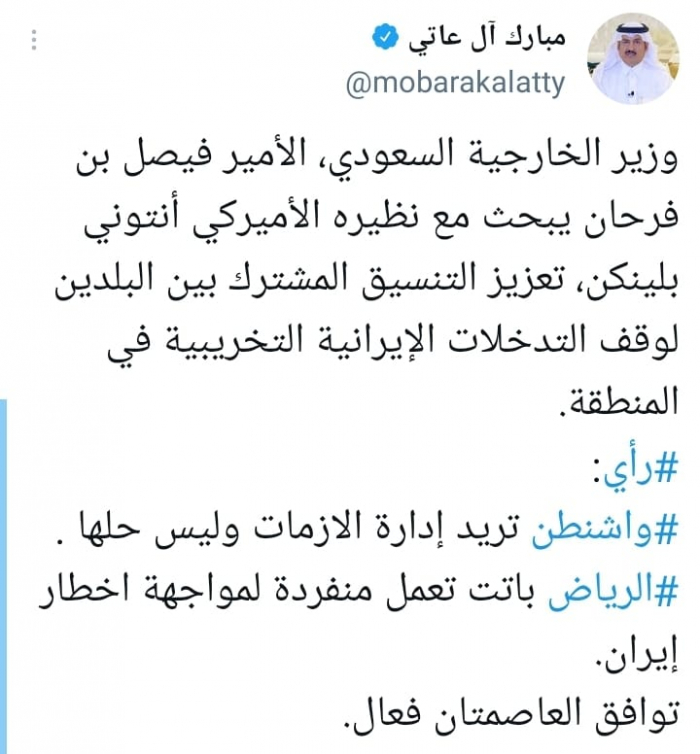 مبارك آل عاتي
@mobarakalatty

وزير الخارجية السعودي، الأمير فيصل بن فرحان يبحث مع نظيره الأميركي أنتوني بلينكن، تعزيز التنسيق المشترك بين البلدين لوقف التدخلات الإيرانية التخريبية في المنطقة.
#رأي:
#واشنطن تريد إدارة الازمات وليس حلها .
#الرياض باتت تعمل منفردة لمواجهة اخطار إيران.
توافق العاصمتان فعال.